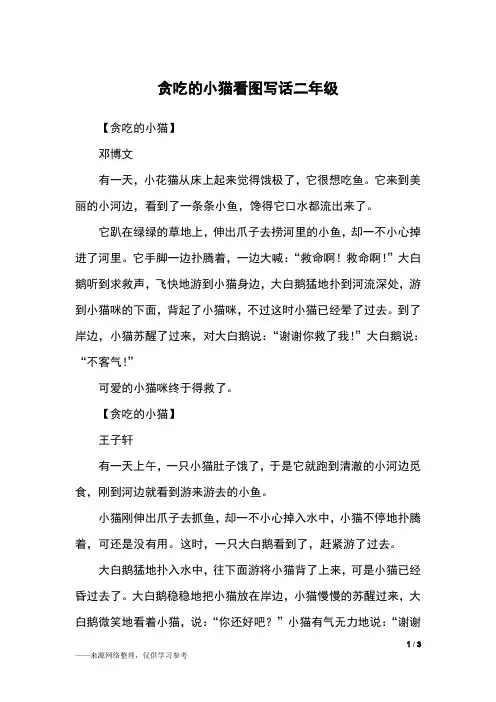 贪吃的小猫看图写话二年级

【贪吃的小猫】

邓博文

有一天，小花猫从床上起来觉得饿极了，它很想吃鱼。它来到美丽的小河边，看到了一条条小鱼，馋得它口水都流出来了。

它趴在绿绿的草地上，伸出爪子去捞河里的小鱼，却一不小心掉进了河里。它手脚一边扑腾着，一边大喊：“救命啊！救命啊！”大白鹅听到求救声，飞快地游到小猫身边，大白鹅猛地扑到河流深处，游到小猫咪的下面，背起了小猫咪，不过这时小猫已经晕了过去。到了岸边，小猫苏醒了过来，对大白鹅说：“谢谢你救了我！”大白鹅说：“不客气！”

可爱的小猫咪终于得救了。

【贪吃的小猫】

王子轩

有一天上午，一只小猫肚子饿了，于是它就跑到清澈的小河边觅食，刚到河边就看到游来游去的小鱼。

小猫刚伸出爪子去抓鱼，却一不小心掉入水中，小猫不停地扑腾着，可还是没有用。这时，一只大白鹅看到了，赶紧游了过去。

大白鹅猛地扑入水中，往下面游将小猫背了上来，可是小猫已经昏过去了。大白鹅稳稳地把小猫放在岸边，小猫慢慢的苏醒过来，大白鹅微笑地看着小猫，说：“你还好吧？”小猫有气无力地说：“谢谢

1 / 3

——来源网络整理，仅供学习参考